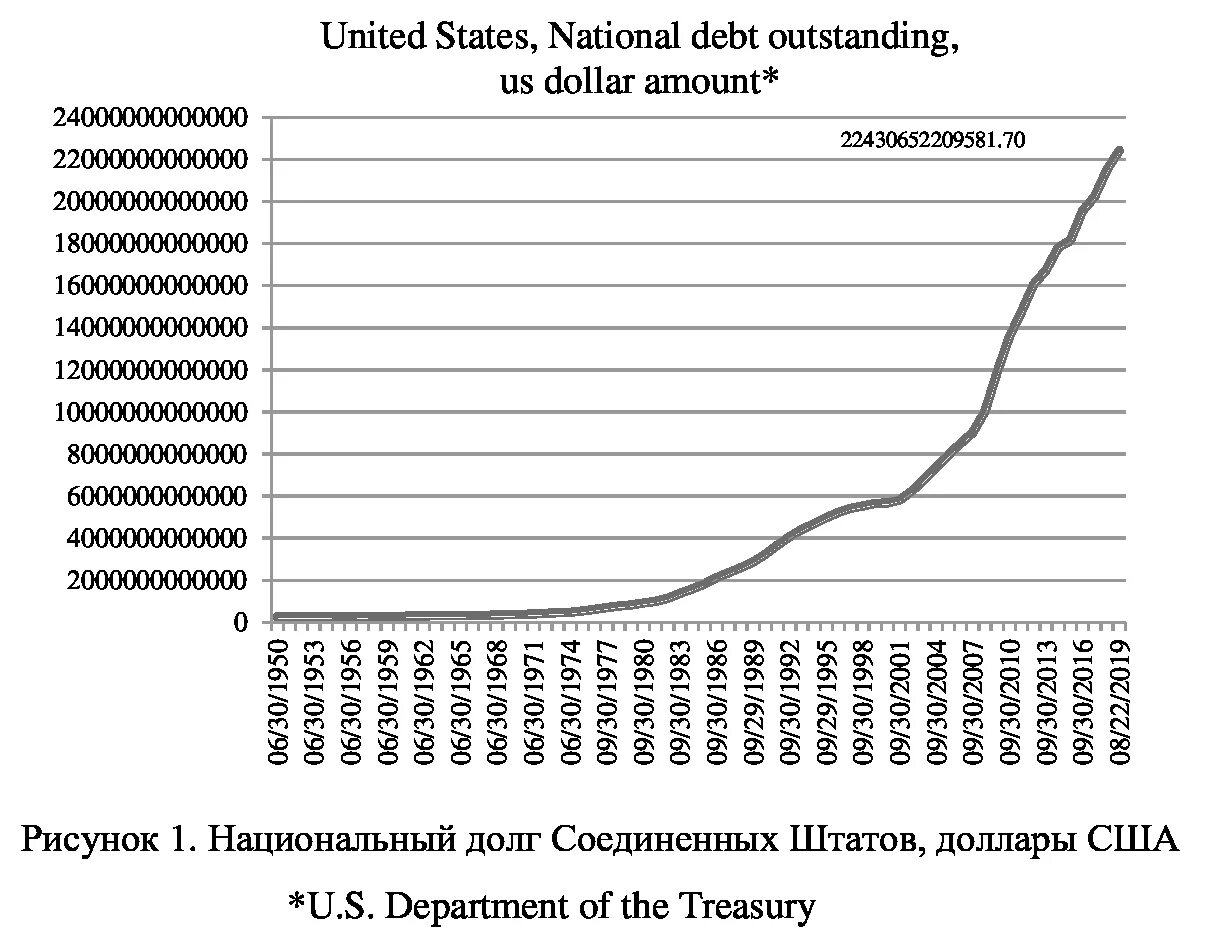 United States, National debt outstanding, us dollar amount*

24000000000000
22000000000000
20000000000000
18000000000000
16000000000000
14000000000000
12000000000000
10000000000000
8000000000000
6000000000000
4000000000000
2000000000000
0

22430652209581.70

06/30/1950
06/30/1953
06/30/1956
06/30/1959
06/30/1962
06/30/1965
06/30/1968
06/30/1971
06/30/1974
09/30/1977
09/30/1980
09/30/1983
09/30/1986
09/29/1989
09/30/1992
09/29/1995
09/30/1998
09/30/2001
09/30/2004
09/30/2007
09/30/2010
09/30/2013
09/30/2016
08/22/2019

Рисунок 1. Национальный долг Соединенных Штатов, доллары США

*U.S. Department of the Treasury